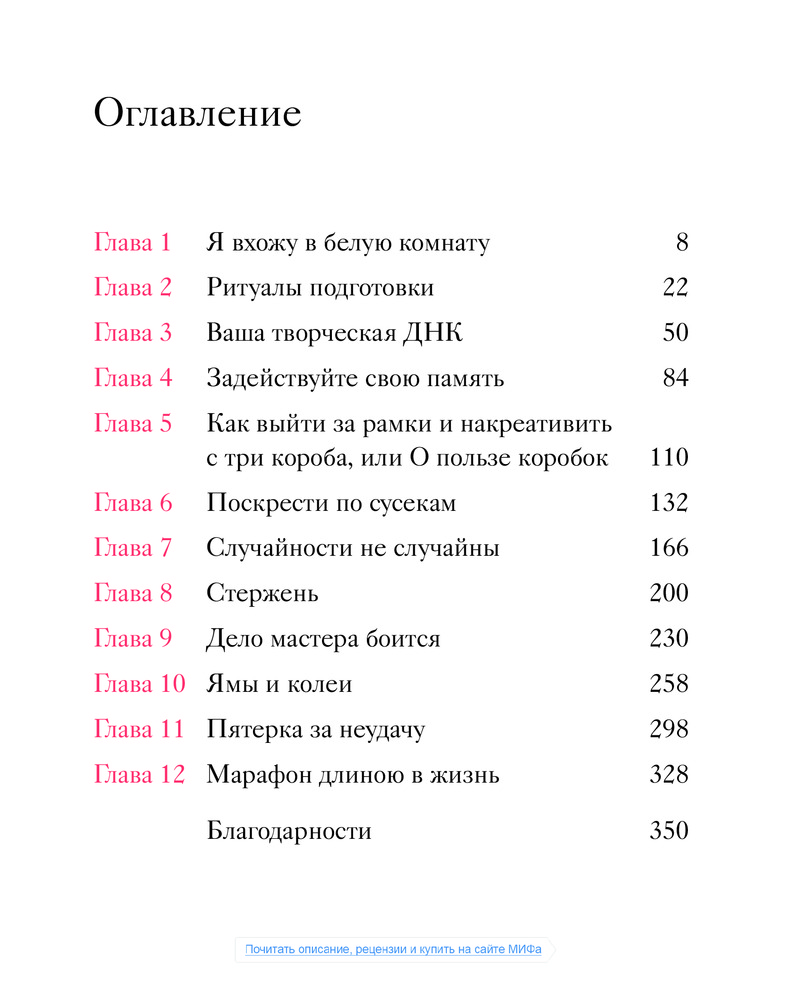 Оглавление

| | | |
|---|---|---|
| Глава 1 | Я вхожу в белую комнату | 8 |
| Глава 2 | Ритуалы подготовки | 22 |
| Глава 3 | Ваша творческая ДНК | 50 |
| Глава 4 | Задействуйте свою память | 84 |
| Глава 5 | Как выйти за рамки и накреативить с три короба, или О пользе коробок | 110 |
| Глава 6 | Поскрести по сусекам | 132 |
| Глава 7 | Случайности не случайны | 166 |
| Глава 8 | Стержень | 200 |
| Глава 9 | Дело мастера боится | 230 |
| Глава 10 | Ямы и колеи | 258 |
| Глава 11 | Пятерка за неудачу | 298 |
| Глава 12 | Марафон длиною в жизнь | 328 |
| | Благодарности | 350 |

Почитать описание, рецензии и купить на сайте МИФа